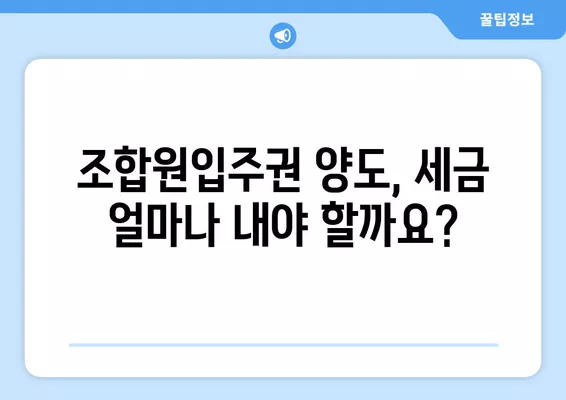 꿀팁정보

조합원입주권 양도, 세금 얼마나 내야 할까요?